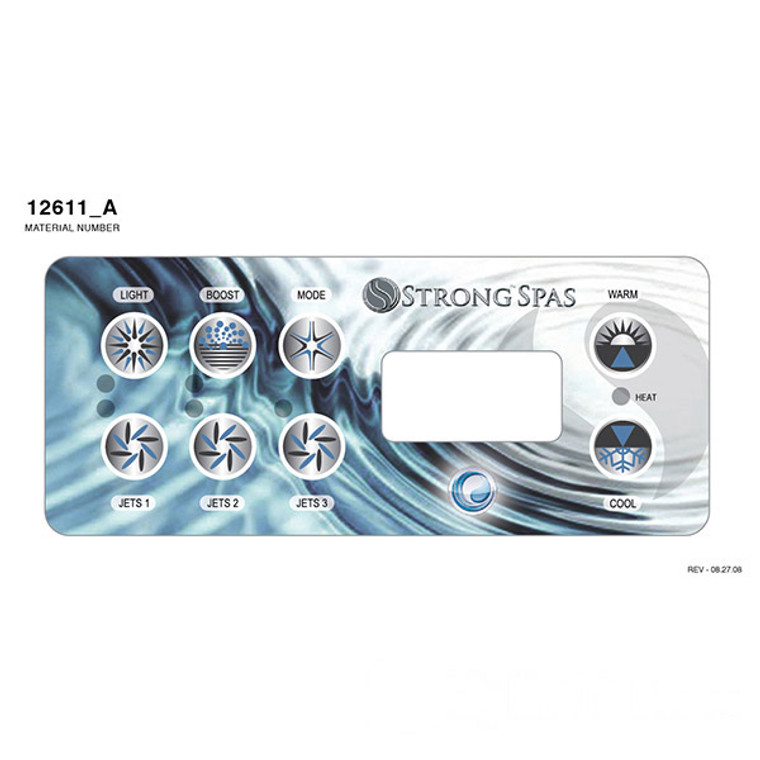 12611_A
MATERIAL NUMBER

LIGHT
BOOST
MODE
STRONG™ SPAS
WARM
HEAT
JETS 1
JETS 2
JETS 3
COOL

REV - 08.27.08